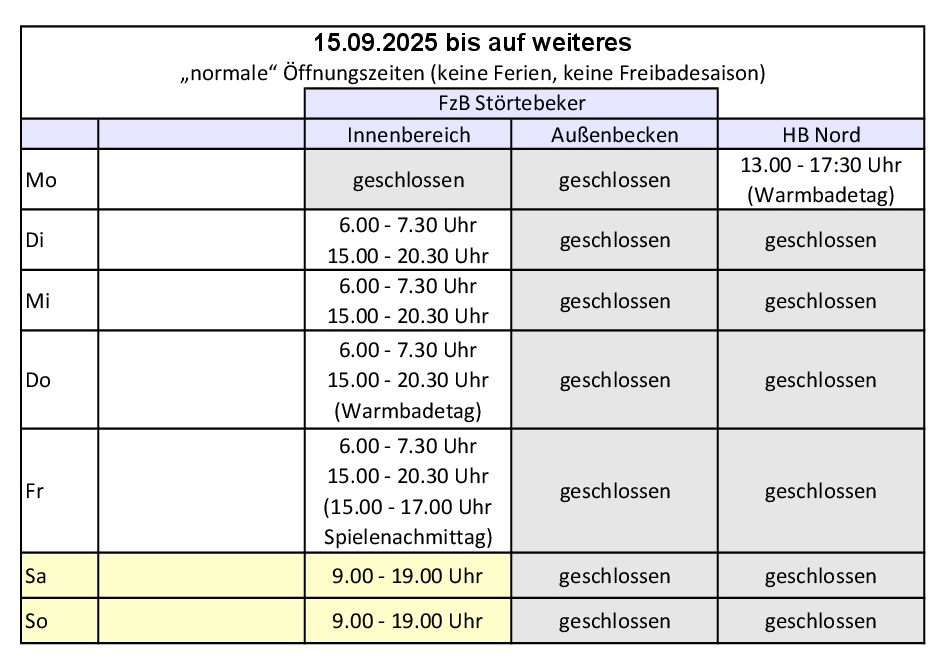 15.09.2025 bis auf weiteres
„normale“ Öffnungszeiten (keine Ferien, keine Freibadesaison)

| | | FzB Störtebeker | | |
|---|---|---|---|---|
| | | Innenbereich | Außenbecken | HB Nord |
| Mo | | geschlossen | geschlossen | 13.00 - 17:30 Uhr (Warmbadetag) |
| Di | | 6.00 - 7.30 Uhr 15.00 - 20.30 Uhr | geschlossen | geschlossen |
| Mi | | 6.00 - 7.30 Uhr 15.00 - 20.30 Uhr | geschlossen | geschlossen |
| Do | | 6.00 - 7.30 Uhr 15.00 - 20.30 Uhr (Warmbadetag) | geschlossen | geschlossen |
| Fr | | 6.00 - 7.30 Uhr 15.00 - 20.30 Uhr (15.00 - 17.00 Uhr Spielenachmittag) | geschlossen | geschlossen |
| Sa | | 9.00 - 19.00 Uhr | geschlossen | geschlossen |
| So | | 9.00 - 19.00 Uhr | geschlossen | geschlossen |